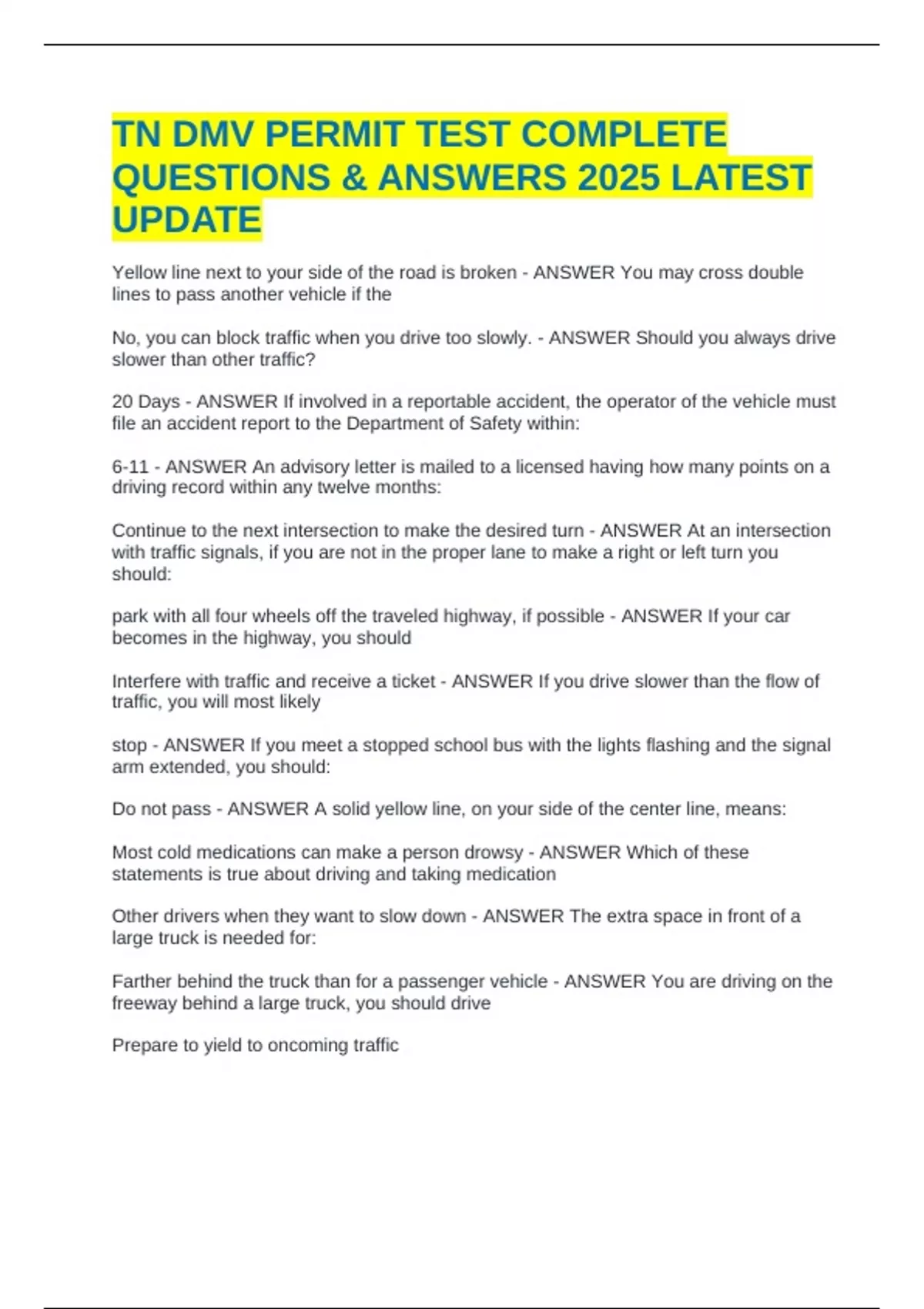 TN DMV PERMIT TEST COMPLETE QUESTIONS & ANSWERS 2025 LATEST UPDATE

Yellow line next to your side of the road is broken - ANSWER You may cross double lines to pass another vehicle if the

No, you can block traffic when you drive too slowly. - ANSWER Should you always drive slower than other traffic?

20 Days - ANSWER If involved in a reportable accident, the operator of the vehicle must file an accident report to the Department of Safety within:

6-11 - ANSWER An advisory letter is mailed to a licensed having how many points on a driving record within any twelve months:

Continue to the next intersection to make the desired turn - ANSWER At an intersection with traffic signals, if you are not in the proper lane to make a right or left turn you should:

park with all four wheels off the traveled highway, if possible - ANSWER If your car becomes in the highway, you should

Interfere with traffic and receive a ticket - ANSWER If you drive slower than the flow of traffic, you will most likely

stop - ANSWER If you meet a stopped school bus with the lights flashing and the signal arm extended, you should:

Do not pass - ANSWER A solid yellow line, on your side of the center line, means:

Most cold medications can make a person drowsy - ANSWER Which of these statements is true about driving and taking medication

Other drivers when they want to slow down - ANSWER The extra space in front of a large truck is needed for:

Farther behind the truck than for a passenger vehicle - ANSWER You are driving on the freeway behind a large truck, you should drive

Prepare to yield to oncoming traffic